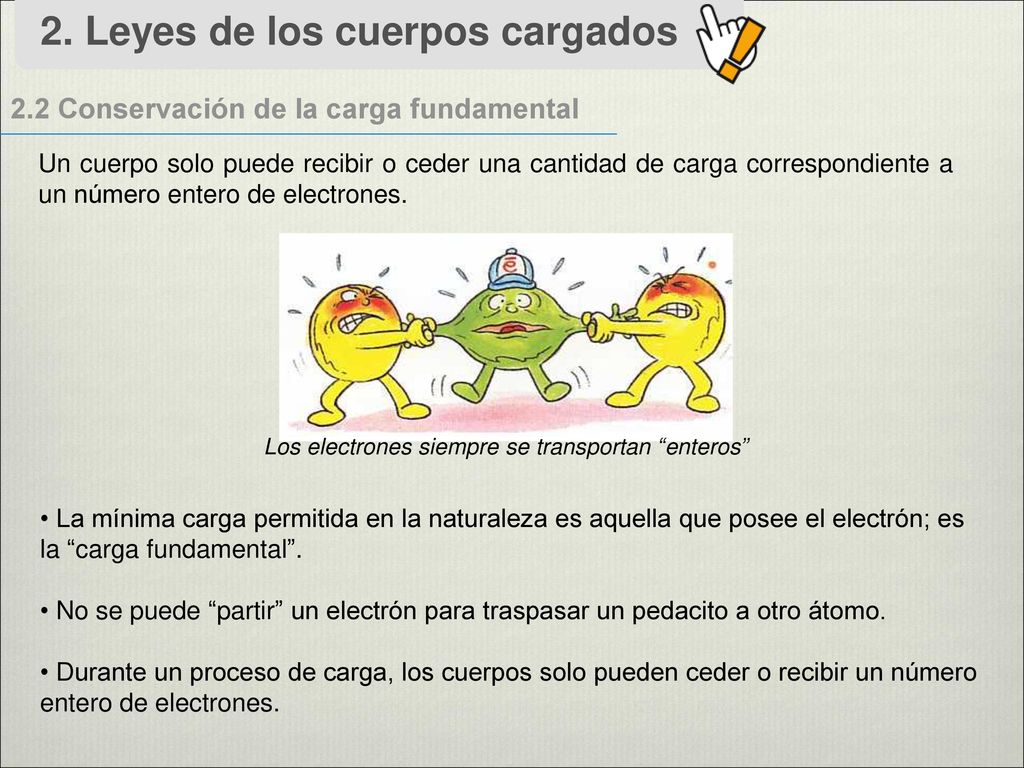 2. Leyes de los cuerpos cargados

2.2 Conservación de la carga fundamental

Un cuerpo solo puede recibir o ceder una cantidad de carga correspondiente a un número entero de electrones.

e

Los electrones siempre se transportan “enteros”

• La mínima carga permitida en la naturaleza es aquella que posee el electrón; es la “carga fundamental”.

• No se puede “partir” un electrón para traspasar un pedacito a otro átomo.

• Durante un proceso de carga, los cuerpos solo pueden ceder o recibir un número entero de electrones.